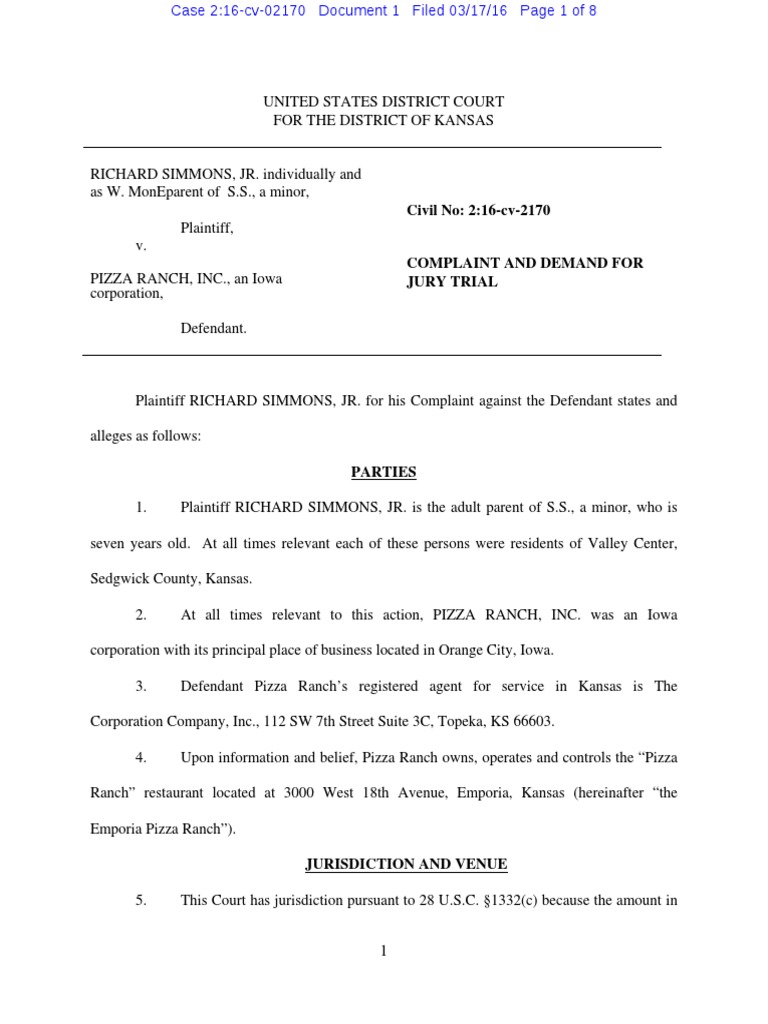 Case 2:16-cv-02170 Document 1 Filed 03/17/16 Page 1 of 8

UNITED STATES DISTRICT COURT
FOR THE DISTRICT OF KANSAS

RICHARD SIMMONS, JR. individually and as W. MonEparent of S.S., a minor,

Plaintiff,

v.

PIZZA RANCH, INC., an Iowa corporation,

Defendant.

Civil No: 2:16-cv-2170

COMPLAINT AND DEMAND FOR JURY TRIAL

Plaintiff RICHARD SIMMONS, JR. for his Complaint against the Defendant states and alleges as follows:

PARTIES

1. Plaintiff RICHARD SIMMONS, JR. is the adult parent of S.S., a minor, who is seven years old. At all times relevant each of these persons were residents of Valley Center, Sedgwick County, Kansas.

2. At all times relevant to this action, PIZZA RANCH, INC. was an Iowa corporation with its principal place of business located in Orange City, Iowa.

3. Defendant Pizza Ranch's registered agent for service in Kansas is The Corporation Company, Inc., 112 SW 7th Street Suite 3C, Topeka, KS 66603.

4. Upon information and belief, Pizza Ranch owns, operates and controls the "Pizza Ranch" restaurant located at 3000 West 18th Avenue, Emporia, Kansas (hereinafter "the Emporia Pizza Ranch").

JURISDICTION AND VENUE

5. This Court has jurisdiction pursuant to 28 U.S.C. §1332(c) because the amount in

1